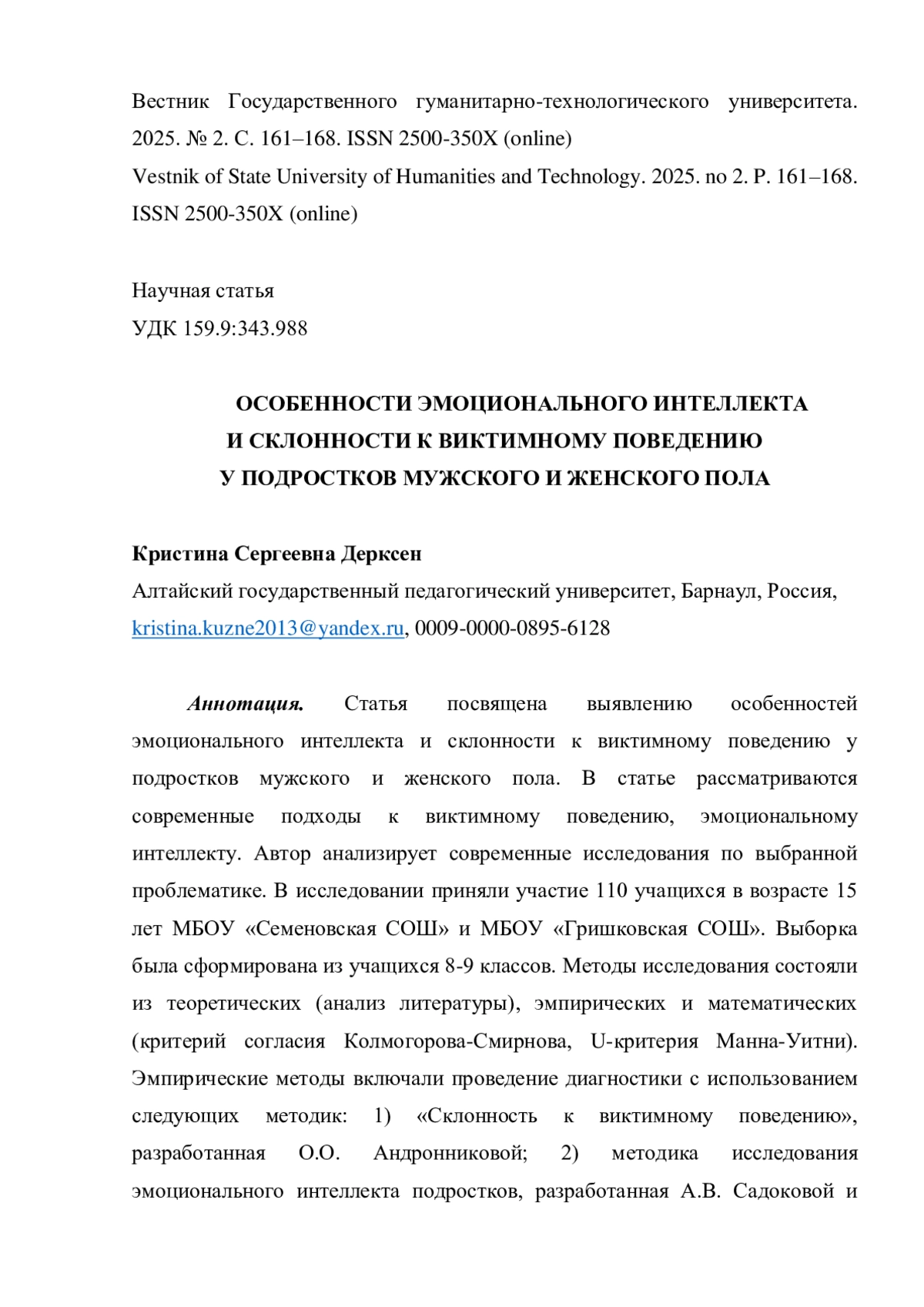 Вестник Государственного гуманитарно-технологического университета. 2025. № 2. С. 161–168. ISSN 2500-350X (online)
Vestnik of State University of Humanities and Technology. 2025. no 2. P. 161–168. ISSN 2500-350X (online)

Научная статья
УДК 159.9:343.988

ОСОБЕННОСТИ ЭМОЦИОНАЛЬНОГО ИНТЕЛЛЕКТА
И СКЛОННОСТИ К ВИКТИМНОМУ ПОВЕДЕНИЮ
У ПОДРОСТКОВ МУЖСКОГО И ЖЕНСКОГО ПОЛА

Кристина Сергеевна Дерксен
Алтайский государственный педагогический университет, Барнаул, Россия, kristina.kuzne2013@yandex.ru, 0009-0000-0895-6128

Аннотация. Статья посвящена выявлению особенностей эмоционального интеллекта и склонности к виктимному поведению у подростков мужского и женского пола. В статье рассматриваются современные подходы к виктимному поведению, эмоциональному интеллекту. Автор анализирует современные исследования по выбранной проблематике. В исследовании приняли участие 110 учащихся в возрасте 15 лет МБОУ «Семеновская СОШ» и МБОУ «Гришковская СОШ». Выборка была сформирована из учащихся 8-9 классов. Методы исследования состояли из теоретических (анализ литературы), эмпирических и математических (критерий согласия Колмогорова-Смирнова, U-критерия Манна-Уитни). Эмпирические методы включали проведение диагностики с использованием следующих методик: 1) «Склонность к виктимному поведению», разработанная О.О. Андронниковой; 2) методика исследования эмоционального интеллекта подростков, разработанная А.В. Садоковой и